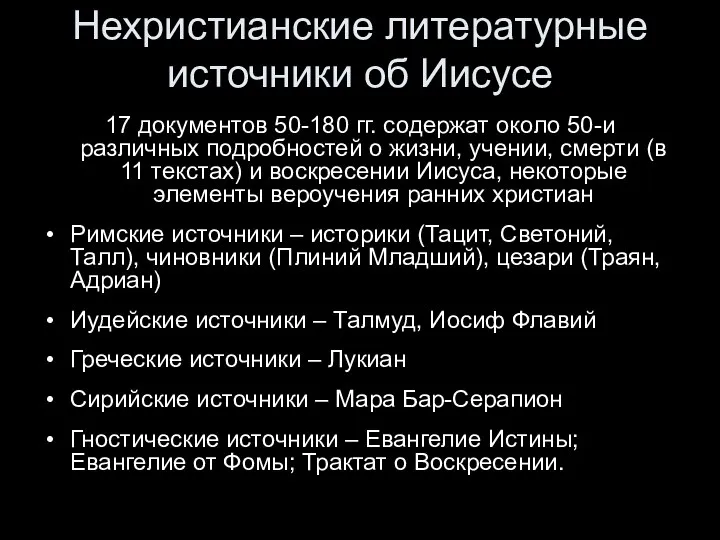 Нехристианские литературные источники об Иисусе

17 документов 50-180 гг. содержат около 50-и различных подробностей о жизни, учении, смерти (в 11 текстах) и воскресении Иисуса, некоторые элементы вероучения ранних христиан

• Римские источники – историки (Тацит, Светоний, Талл), чиновники (Плиний Младший), цезари (Траян, Адриан)

• Иудейские источники – Талмуд, Иосиф Флавий

• Греческие источники – Лукиан

• Сирийские источники – Мара Бар-Серапион

• Гностические источники – Евангелие Истины; Евангелие от Фомы; Трактат о Воскресении.